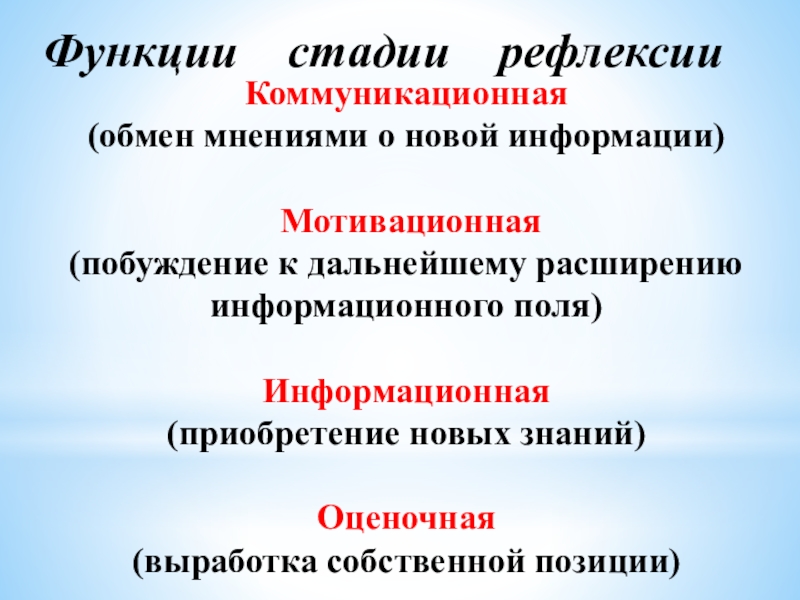 Функции стадии рефлексии

Коммуникационная
(обмен мнениями о новой информации)

Мотивационная
(побуждение к дальнейшему расширению информационного поля)

Информационная
(приобретение новых знаний)

Оценочная
(выработка собственной позиции)